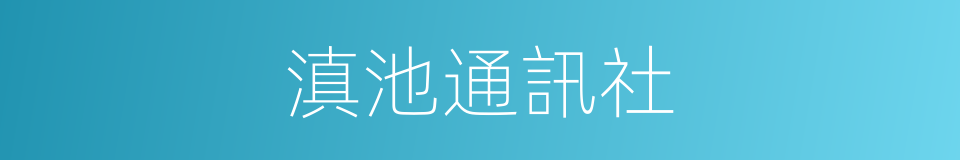 滇池通訊社